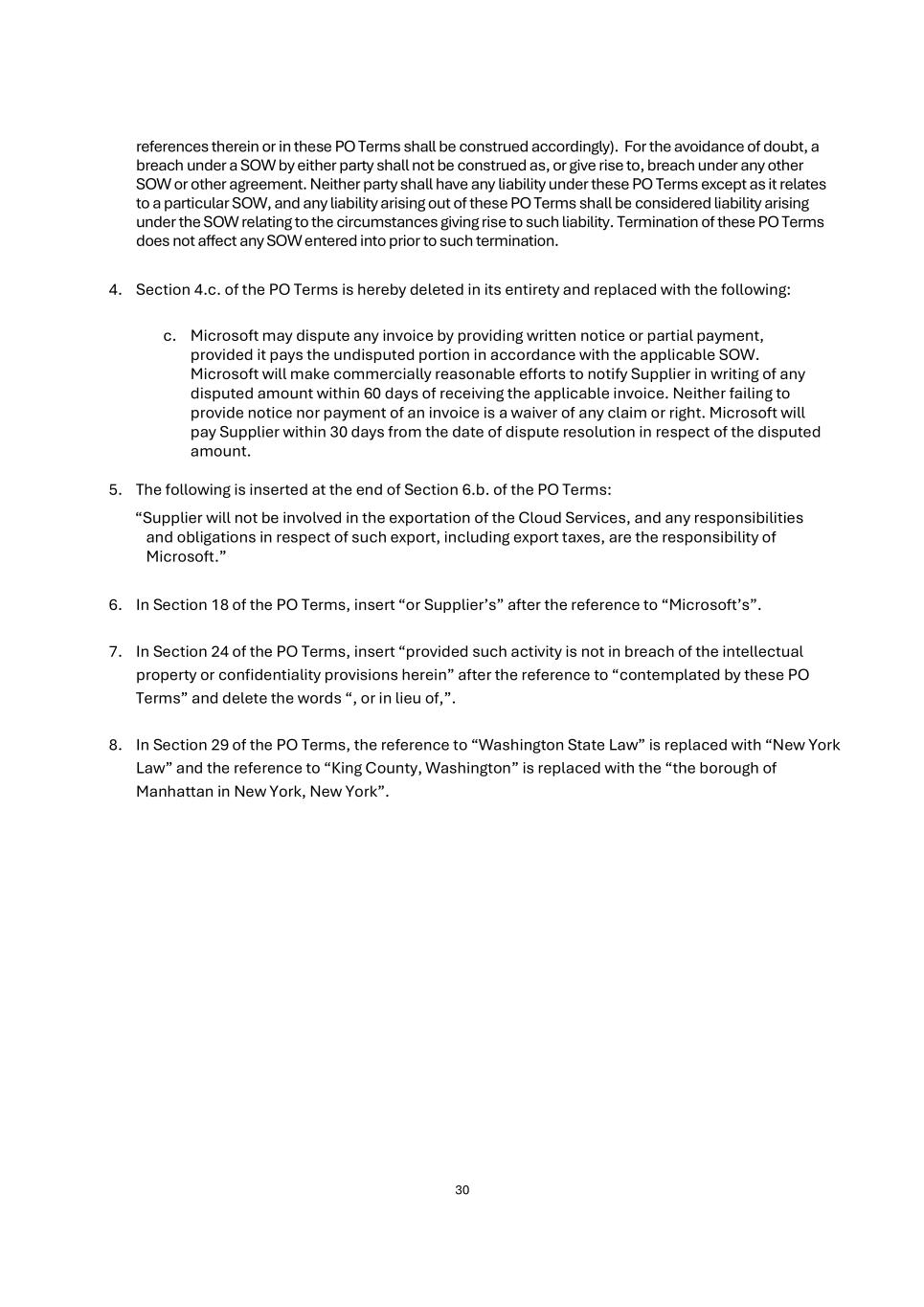 references therein or in these PO Terms shall be construed accordingly). For the avoidance of doubt, a breach under a SOW by either party shall not be construed as, or give rise to, breach under any other SOW or other agreement. Neither party shall have any liability under these PO Terms except as it relates to a particular SOW, and any liability arising out of these PO Terms shall be considered liability arising under the SOW relating to the circumstances giving rise to such liability. Termination of these PO Terms does not affect any SOW entered into prior to such termination.

4. Section 4.c. of the PO Terms is hereby deleted in its entirety and replaced with the following:

c. Microsoft may dispute any invoice by providing written notice or partial payment, provided it pays the undisputed portion in accordance with the applicable SOW. Microsoft will make commercially reasonable efforts to notify Supplier in writing of any disputed amount within 60 days of receiving the applicable invoice. Neither failing to provide notice nor payment of an invoice is a waiver of any claim or right. Microsoft will pay Supplier within 30 days from the date of dispute resolution in respect of the disputed amount.

5. The following is inserted at the end of Section 6.b. of the PO Terms:

“Supplier will not be involved in the exportation of the Cloud Services, and any responsibilities and obligations in respect of such export, including export taxes, are the responsibility of Microsoft.”

6. In Section 18 of the PO Terms, insert “or Supplier’s” after the reference to “Microsoft’s”.

7. In Section 24 of the PO Terms, insert “provided such activity is not in breach of the intellectual property or confidentiality provisions herein” after the reference to “contemplated by these PO Terms” and delete the words “, or in lieu of,”.

8. In Section 29 of the PO Terms, the reference to “Washington State Law” is replaced with “New York Law” and the reference to “King County, Washington” is replaced with the “the borough of Manhattan in New York, New York”.

30